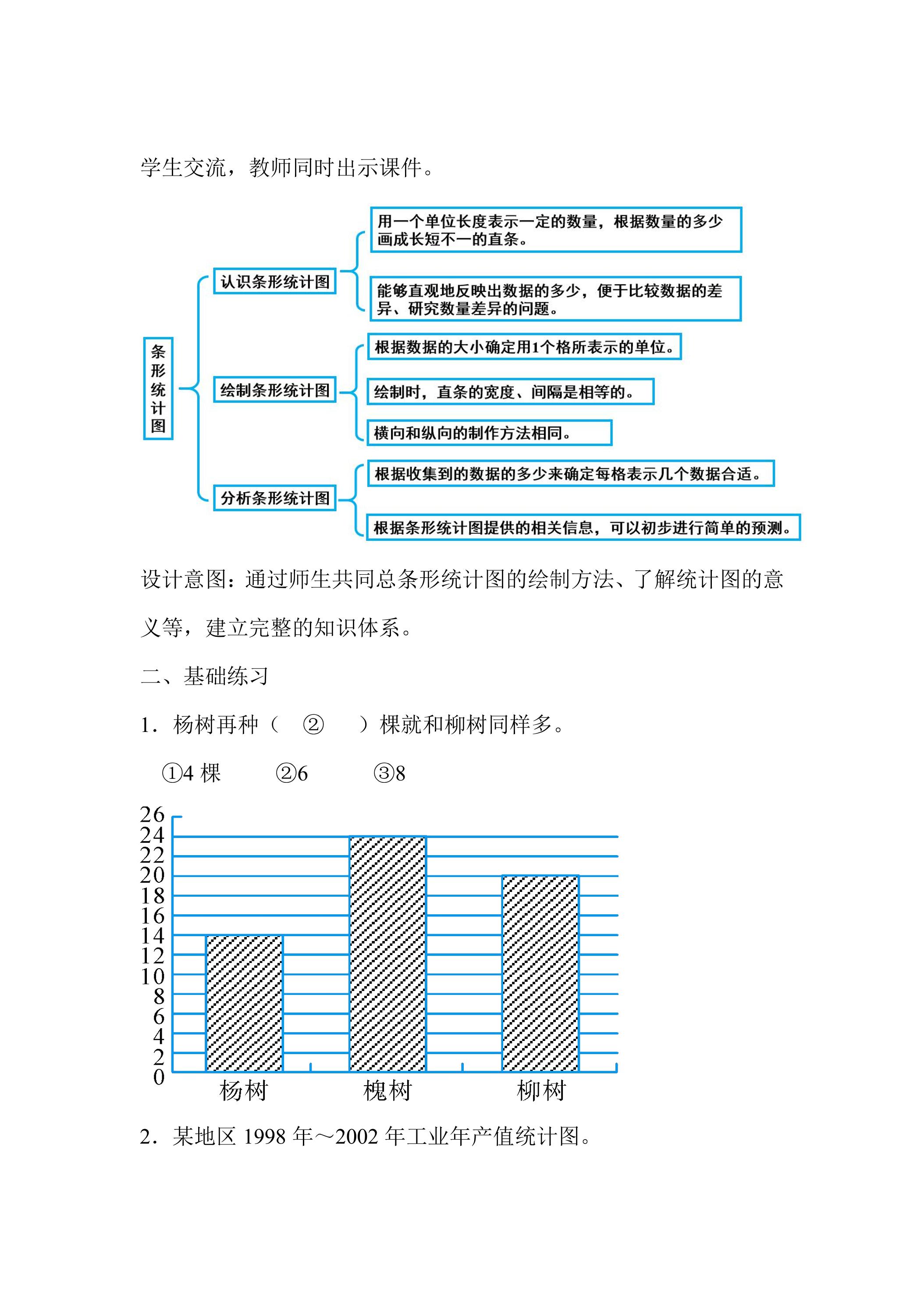 学生交流，教师同时出示课件。

条形统计图

认识条形统计图

用一个单位长度表示一定的数量，根据数量的多少画成长短不一的直条。

能够直观地反映出数据的多少，便于比较数据的差异、研究数量差异的问题。

绘制条形统计图

根据数据的大小确定用1个格所表示的单位。

绘制时，直条的宽度、间隔是相等的。

横向和纵向的制作方法相同。

分析条形统计图

根据收集到的数据的多少来确定每格表示几个数据合适。

根据条形统计图提供的相关信息，可以初步进行简单的预测。

设计意图：通过师生共同总条形统计图的绘制方法、了解统计图的意义等，建立完整的知识体系。

二、基础练习

1．杨树再种（ ② ）棵就和柳树同样多。

①4 棵　②6　③8

26
24
22
20
18
16
14
12
10
8
6
4
2
0

杨树　槐树　柳树

2．某地区 1998 年～2002 年工业年产值统计图。